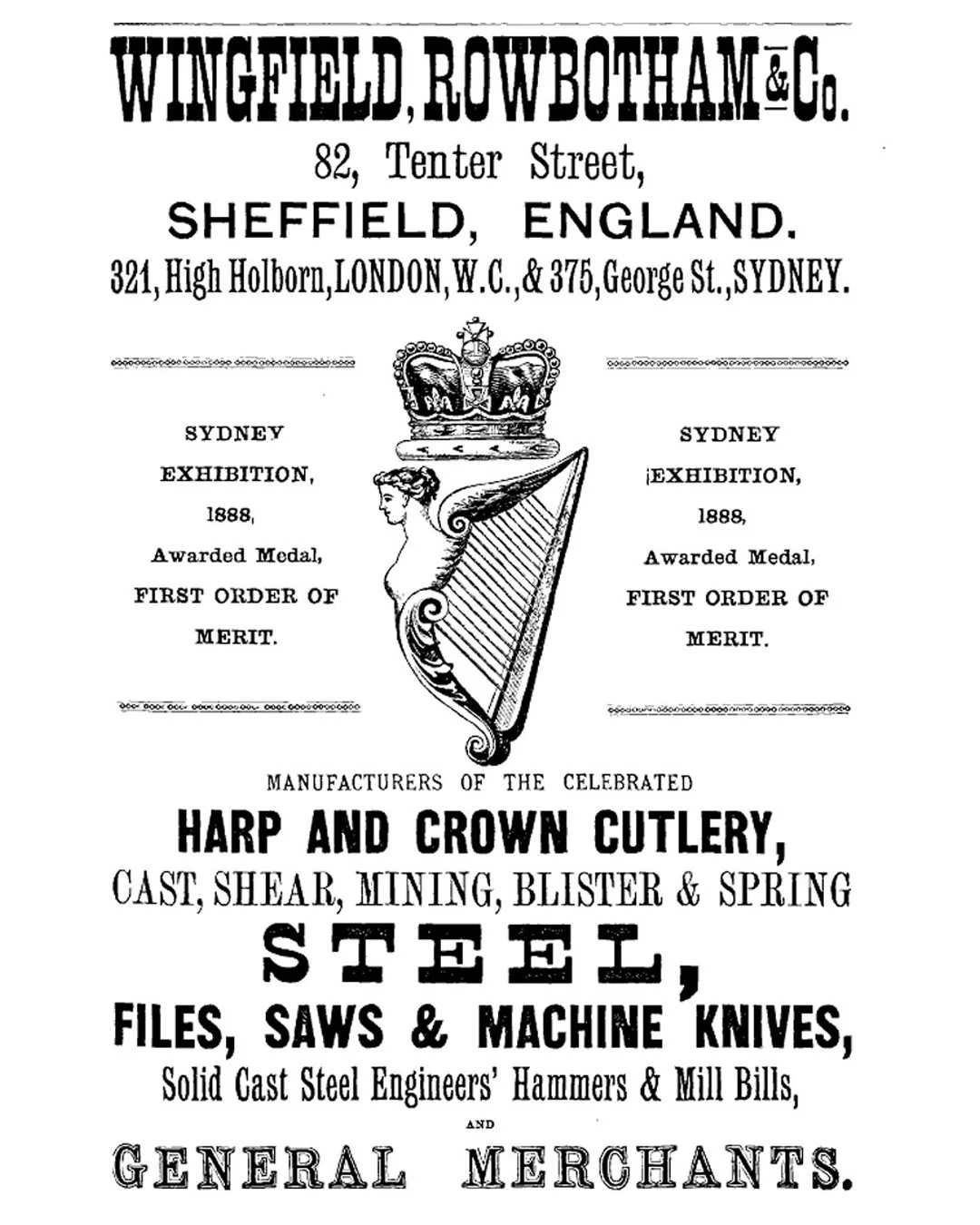 WINGFIELD, ROWBOTHAM & Co.
82, Tenter Street,
SHEFFIELD, ENGLAND.
321, High Holborn, LONDON, W.C., & 375, George St., SYDNEY.

SYDNEY
EXHIBITION,
1888,
Awarded Medal,
FIRST ORDER OF
MERIT.

SYDNEY
EXHIBITION,
1888,
Awarded Medal,
FIRST ORDER OF
MERIT.

MANUFACTURERS OF THE CELEBRATED
HARP AND CROWN CUTLERY,
CAST, SHEAR, MINING, BLISTER & SPRING
STEEL,
FILES, SAWS & MACHINE KNIVES,
Solid Cast Steel Engineers' Hammers & Mill Bills,
AND
GENERAL MERCHANTS.